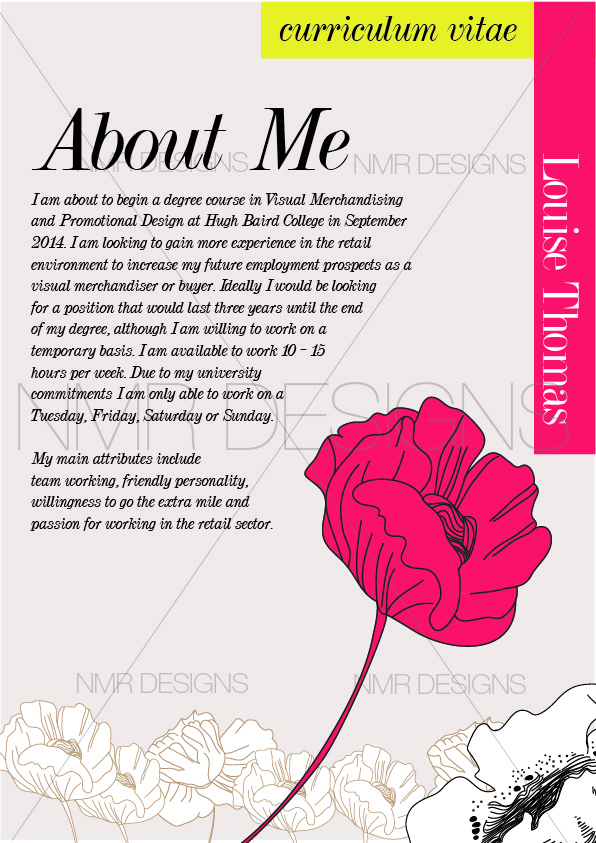 curriculum vitae

Louise Thomas

About Me

NMR DESIGNS NMR DESIGNS

I am about to begin a degree course in Visual Merchandising and Promotional Design at Hugh Baird College in September 2014. I am looking to gain more experience in the retail environment to increase my future employment prospects as a visual merchandiser or buyer. Ideally I would be looking for a position that would last three years until the end of my degree, although I am willing to work on a temporary basis. I am available to work 10 - 15 hours per week. Due to my university commitments I am only able to work on a Tuesday, Friday, Saturday or Sunday.

NMR DESIGNS

My main attributes include team working, friendly personality, willingness to go the extra mile and passion for working in the retail sector.

NMR DESIGNS NMR DESIGNS